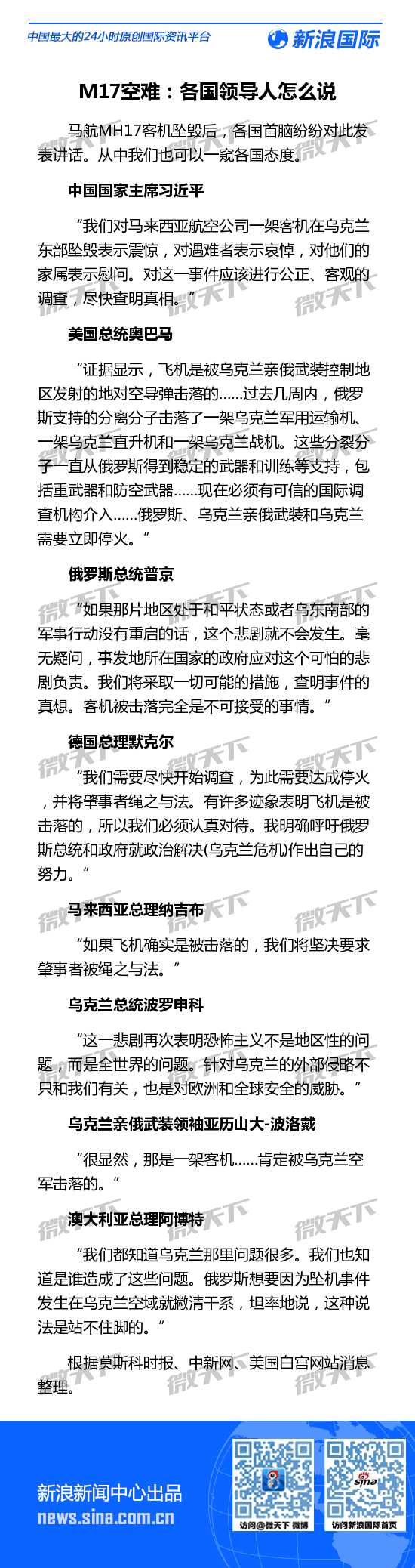 中国最大的24小时原创国际资讯平台

新浪国际

M17空难：各国领导人怎么说

马航MH17客机坠毁后，各国首脑纷纷对此发表讲话。从中我们也可以一窥各国态度。

中国国家主席习近平

“我们对马来西亚航空公司一架客机在乌克兰东部坠毁表示震惊，对遇难者表示哀悼，对他们的家属表示慰问。对这一事件应该进行公正、客观的调查，尽快查明真相。”

美国总统奥巴马

“证据显示，飞机是被乌克兰亲俄武装控制地区发射的地对空导弹击落的……过去几周内，俄罗斯支持的分离分子击落了一架乌克兰军用运输机、一架乌克兰直升机和一架乌克兰战机。这些分裂分子一直从俄罗斯得到稳定的武器和训练等支持，包括重武器和防空武器……现在必须有可信的国际调查机构介入……俄罗斯、乌克兰亲俄武装和乌克兰需要立即停火。”

俄罗斯总统普京

“如果那片地区处于和平状态或者乌东南部的军事行动没有重启的话，这个悲剧就不会发生。毫无疑问，事发地所在国家的政府应对这个可怕的悲剧负责。我们将采取一切可能的措施，查明事件的真想。客机被击落完全是不可接受的事情。”

德国总理默克尔

“我们需要尽快开始调查，为此需要达成停火，并将肇事者绳之与法。有许多迹象表明飞机是被击落的，所以我们必须认真对待。我明确呼吁俄罗斯总统和政府就政治解决(乌克兰危机)作出自己的努力。”

马来西亚总理纳吉布

“如果飞机确实是被击落的，我们将坚决要求肇事者被绳之与法。”

乌克兰总统波罗申科

“这一悲剧再次表明恐怖主义不是地区性的问题，而是全世界的问题。针对乌克兰的外部侵略不只和我们有关，也是对欧洲和全球安全的威胁。”

乌克兰亲俄武装领袖亚历山大-波洛戴

“很显然，那是一架客机……肯定被乌克兰空军击落的。”

澳大利亚总理阿博特

“我们都知道乌克兰那里问题很多。我们也知道是谁造成了这些问题。俄罗斯想要因为坠机事件发生在乌克兰空域就撇清干系，坦率地说，这种说法是站不住脚的。”

根据莫斯科时报、中新网、美国白宫网站消息整理。

新浪新闻中心出品
news.sina.com.cn

访问@微天下 微博

访问新浪国际首页

微天下